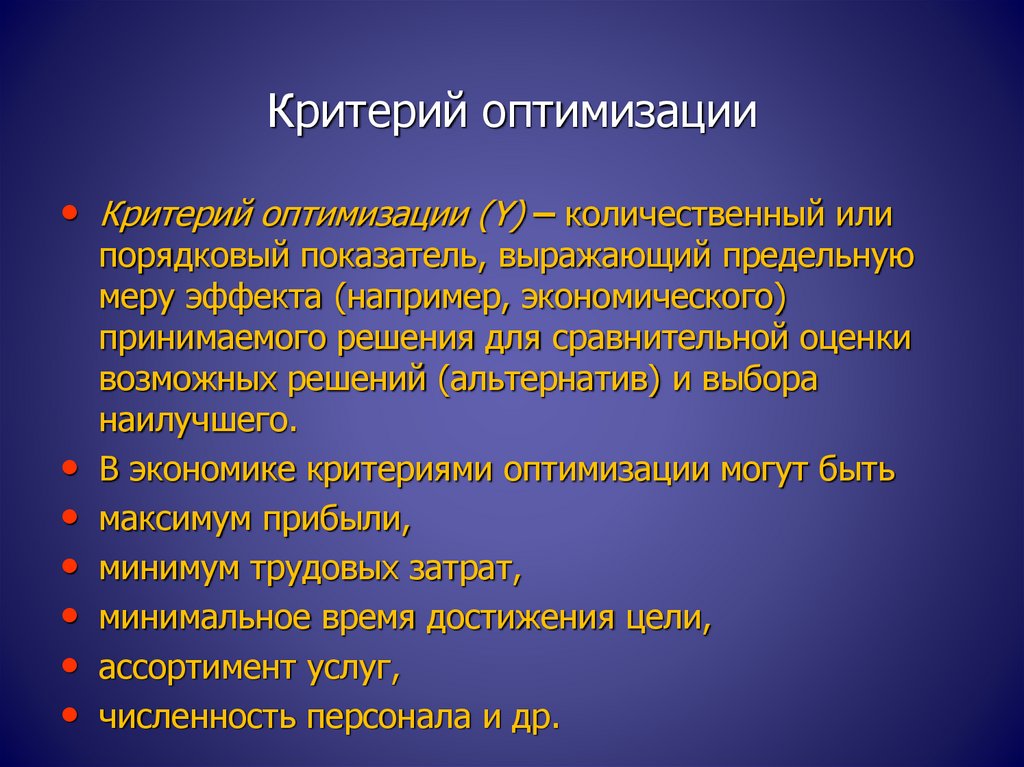 Критерий оптимизации

• Критерий оптимизации (Y) – количественный или порядковый показатель, выражающий предельную меру эффекта (например, экономического) принимаемого решения для сравнительной оценки возможных решений (альтернатив) и выбора наилучшего.
• В экономике критериями оптимизации могут быть
• максимум прибыли,
• минимум трудовых затрат,
• минимальное время достижения цели,
• ассортимент услуг,
• численность персонала и др.